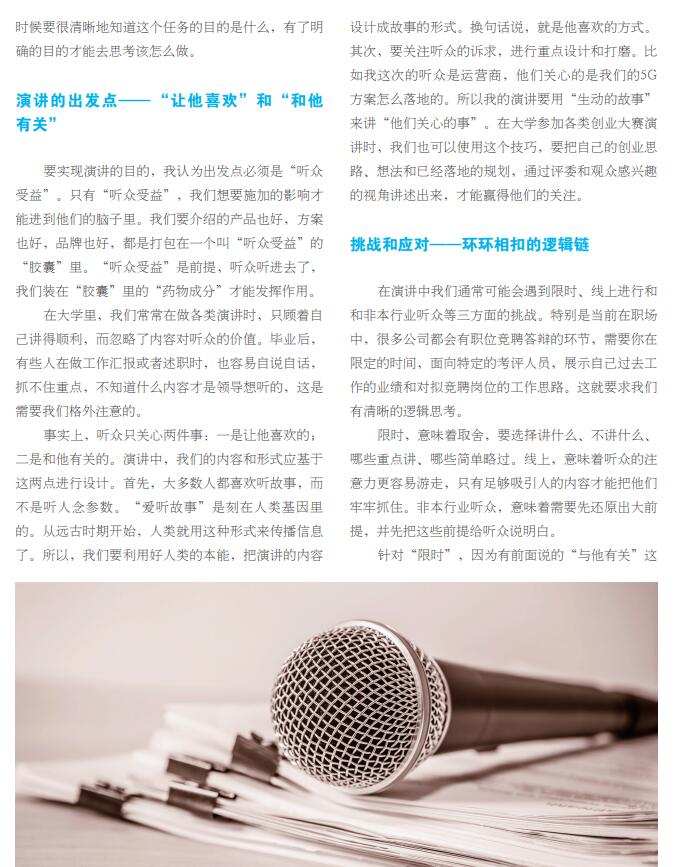 时候要很清晰地知道这个任务的目的是什么，有了明确的目的才能去思考该怎么做。

演讲的出发点——“让他喜欢”和“和他有关”

要实现演讲的目的，我认为出发点必须是“听众受益”。只有“听众受益”，我们想要施加的影响才能进到他们的脑子里。我们要介绍的产品也好，方案也好、品牌也好，都是打包在一个叫“听众受益”的“胶囊”里。“听众受益”是前提，听众听进去了，我们装在“胶囊”里的“药物成分”才能发挥作用。

在大学里，我们常常在做各类演讲时，只顾着自己讲得顺利，而忽略了内容对听众的价值。毕业后，有些人在做工作汇报或者述职时，也容易自说自话，抓不住重点，不知道什么内容才是领导想听的，这是需要我们格外注意的。

事实上，听众只关心两件事：一是让他喜欢的；二是和他有关的。演讲中，我们的内容和形式应基于这两点进行设计。首先，大多数人都喜欢听故事，而不是听人念参数。“爱听故事”是刻在人类基因里的。从远古时期开始，人类就用这种形式来传播信息了。所以，我们要利用好人类的本能，把演讲的内容设计成故事的形式。换句话说，就是他喜欢的方式。其次，要关注听众的诉求，进行重点设计和打磨。比如我这次的听众是运营商，他们关心的是我们的5G方案怎么落地的。所以我的演讲要用“生动的故事”来讲“他们关心的事”。在大学参加各类创业大赛演讲时，我们也可以使用这个技巧，要把自己的创业思路、想法和已经落地的规划，通过评委和观众感兴趣的视角讲述出来，才能赢得他们的关注。

挑战和应对——环环相扣的逻辑链

在演讲中我们通常可能会遇到限时、线上进行和和非本行业听众等三方面的挑战。特别是当前在职场中，很多公司都会有职位竞聘答辩的环节，需要你在限定的时间，面向特定的考评人员，展示自己过去工作的业绩和对拟竞聘岗位的工作思路。这就要求我们有清晰的逻辑思考。

限时，意味着取舍，要选择讲什么、不讲什么、哪些重点讲、哪些简单略过。线上，意味着听众的注意力更容易游走，只有足够吸引人的内容才能把他们牢牢抓住。非本行业听众，意味着需要先还原出大前提，并先把这些前提给听众说明白。

针对“限时”，因为有前面说的“与他有关”这